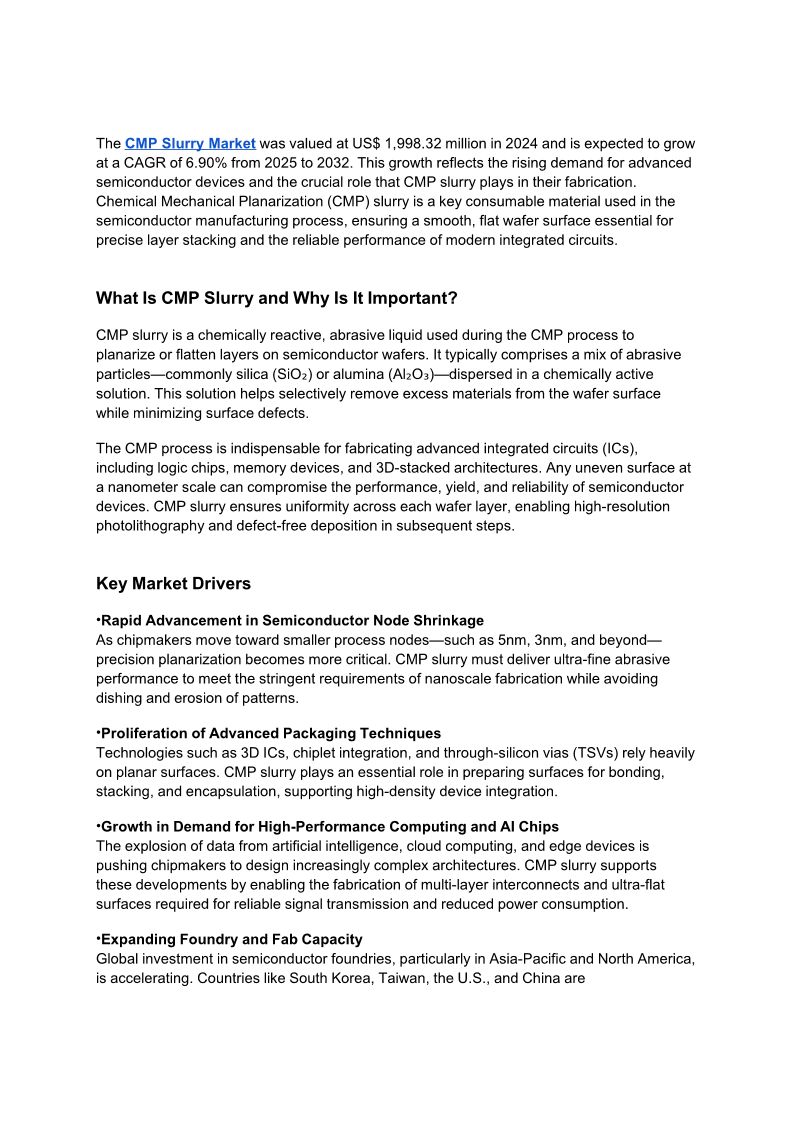 The CMP Slurry Market was valued at US$ 1,998.32 million in 2024 and is expected to grow at a CAGR of 6.90% from 2025 to 2032. This growth reflects the rising demand for advanced semiconductor devices and the crucial role that CMP slurry plays in their fabrication. Chemical Mechanical Planarization (CMP) slurry is a key consumable material used in the semiconductor manufacturing process, ensuring a smooth, flat wafer surface essential for precise layer stacking and the reliable performance of modern integrated circuits.

What Is CMP Slurry and Why Is It Important?

CMP slurry is a chemically reactive, abrasive liquid used during the CMP process to planarize or flatten layers on semiconductor wafers. It typically comprises a mix of abrasive particles—commonly silica ($SiO_2$) or alumina ($Al_2O_3$)—dispersed in a chemically active solution. This solution helps selectively remove excess materials from the wafer surface while minimizing surface defects.

The CMP process is indispensable for fabricating advanced integrated circuits (ICs), including logic chips, memory devices, and 3D-stacked architectures. Any uneven surface at a nanometer scale can compromise the performance, yield, and reliability of semiconductor devices. CMP slurry ensures uniformity across each wafer layer, enabling high-resolution photolithography and defect-free deposition in subsequent steps.

Key Market Drivers

•Rapid Advancement in Semiconductor Node Shrinkage
As chipmakers move toward smaller process nodes—such as 5nm, 3nm, and beyond—precision planarization becomes more critical. CMP slurry must deliver ultra-fine abrasive performance to meet the stringent requirements of nanoscale fabrication while avoiding dishing and erosion of patterns.

•Proliferation of Advanced Packaging Techniques
Technologies such as 3D ICs, chiplet integration, and through-silicon vias (TSVs) rely heavily on planar surfaces. CMP slurry plays an essential role in preparing surfaces for bonding, stacking, and encapsulation, supporting high-density device integration.

•Growth in Demand for High-Performance Computing and AI Chips
The explosion of data from artificial intelligence, cloud computing, and edge devices is pushing chipmakers to design increasingly complex architectures. CMP slurry supports these developments by enabling the fabrication of multi-layer interconnects and ultra-flat surfaces required for reliable signal transmission and reduced power consumption.

•Expanding Foundry and Fab Capacity
Global investment in semiconductor foundries, particularly in Asia-Pacific and North America, is accelerating. Countries like South Korea, Taiwan, the U.S., and China are